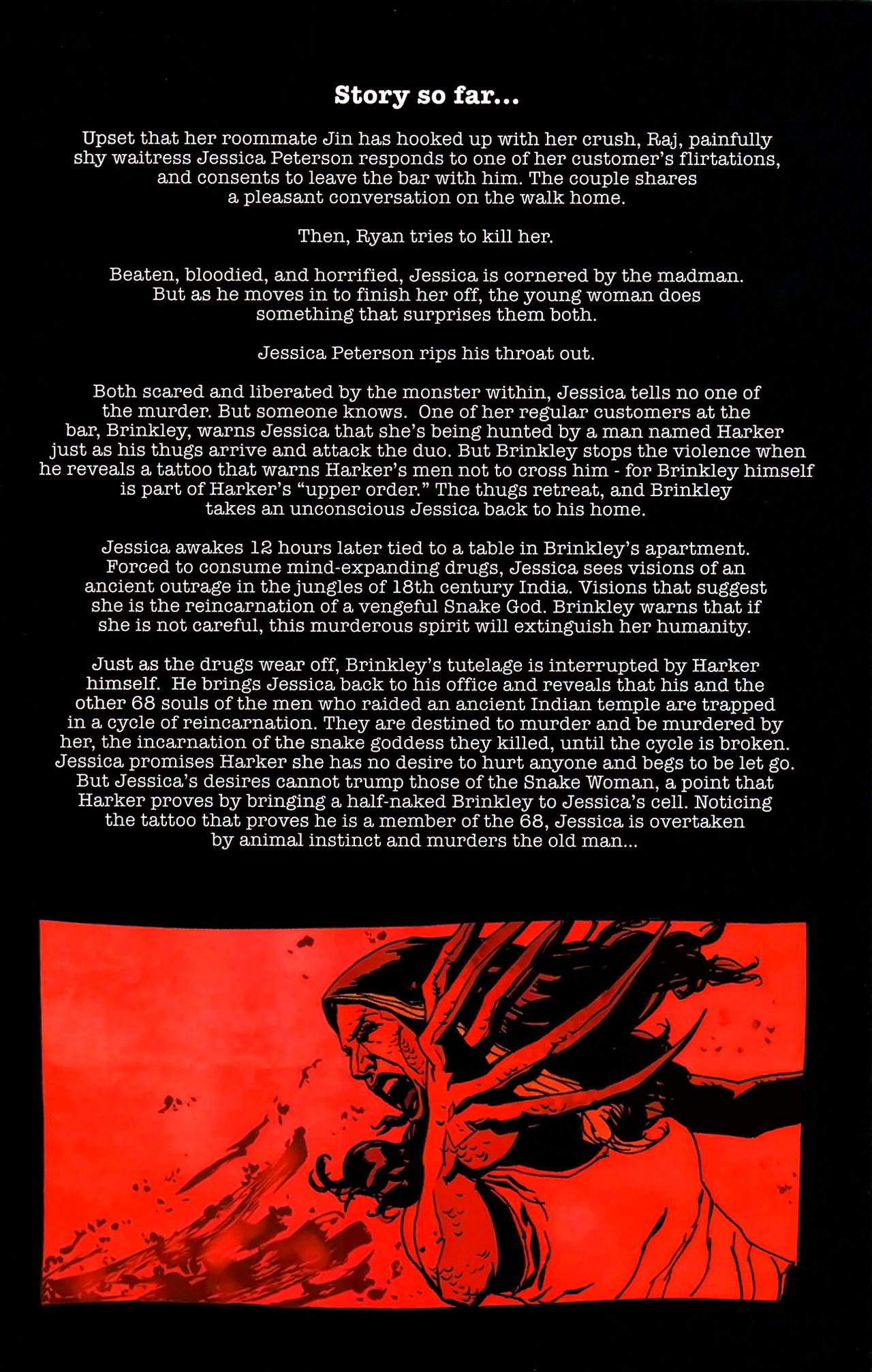 Story so far...

Upset that her roommate Jin has hooked up with her crush, Raj, painfully shy waitress Jessica Peterson responds to one of her customer's flirtations, and consents to leave the bar with him. The couple shares a pleasant conversation on the walk home.

Then, Ryan tries to kill her.

Beaten, bloodied, and horrified, Jessica is cornered by the madman. But as he moves in to finish her off, the young woman does something that surprises them both.

Jessica Peterson rips his throat out.

Both scared and liberated by the monster within, Jessica tells no one of the murder. But someone knows. One of her regular customers at the bar, Brinkley, warns Jessica that she's being hunted by a man named Harker just as his thugs arrive and attack the duo. But Brinkley stops the violence when he reveals a tattoo that warns Harker's men not to cross him - for Brinkley himself is part of Harker's "upper order." The thugs retreat, and Brinkley takes an unconscious Jessica back to his home.

Jessica awakes 12 hours later tied to a table in Brinkley's apartment. Forced to consume mind-expanding drugs, Jessica sees visions of an ancient outrage in the jungles of 18th century India. Visions that suggest she is the reincarnation of a vengeful Snake God. Brinkley warns that if she is not careful, this murderous spirit will extinguish her humanity.

Just as the drugs wear off, Brinkley's tutelage is interrupted by Harker himself. He brings Jessica back to his office and reveals that his and the other 68 souls of the men who raided an ancient Indian temple are trapped in a cycle of reincarnation. They are destined to murder and be murdered by her, the incarnation of the snake goddess they killed, until the cycle is broken. Jessica promises Harker she has no desire to hurt anyone and begs to be let go. But Jessica's desires cannot trump those of the Snake Woman, a point that Harker proves by bringing a half-naked Brinkley to Jessica's cell. Noticing the tattoo that proves he is a member of the 68, Jessica is overtaken by animal instinct and murders the old man...